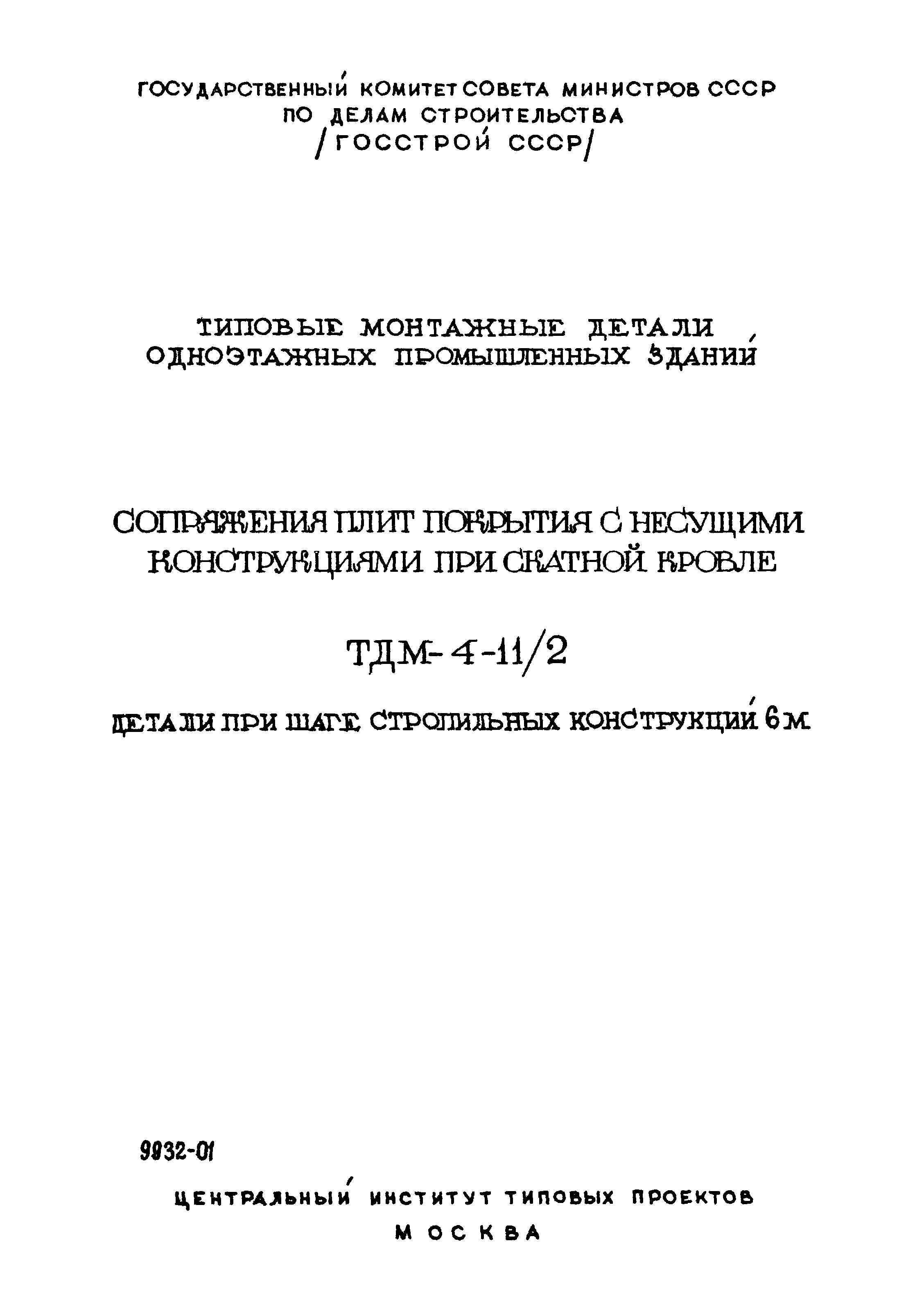 ГОСУДАРСТВЕННЫЙ КОМИТЕТ СОВЕТА МИНИСТРОВ СССР
ПО ДЕЛАМ СТРОИТЕЛЬСТВА
/ГОССТРОЙ СССР/

ТИПОВЫЕ МОНТАЖНЫЕ ДЕТАЛИ
ОДНОЭТАЖНЫХ ПРОМЫШЛЕННЫХ ЗДАНИЙ

СОПРЯЖЕНИЯ ПЛИТ ПОКРЫТИЯ С НЕСУЩИМИ КОНСТРУКЦИЯМИ ПРИ СКАТНОЙ КРОВЛЕ

ТДМ-4-11/2

ДЕТАЛИ ПРИ ШАГЕ СТРОПИЛЬНЫХ КОНСТРУКЦИЙ 6 М.

9932-01

ЦЕНТРАЛЬНЫЙ ИНСТИТУТ ТИПОВЫХ ПРОЕКТОВ
МОСКВА